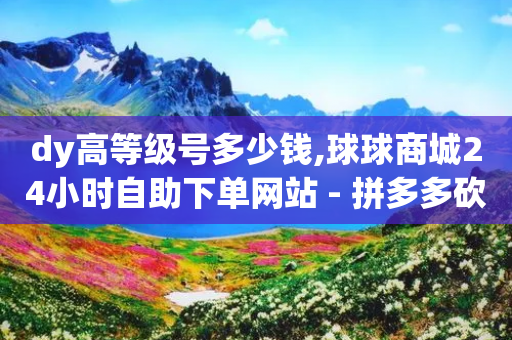 dy高等级号多少钱,球球商城24小时自助下单网站 - 拼多多砍